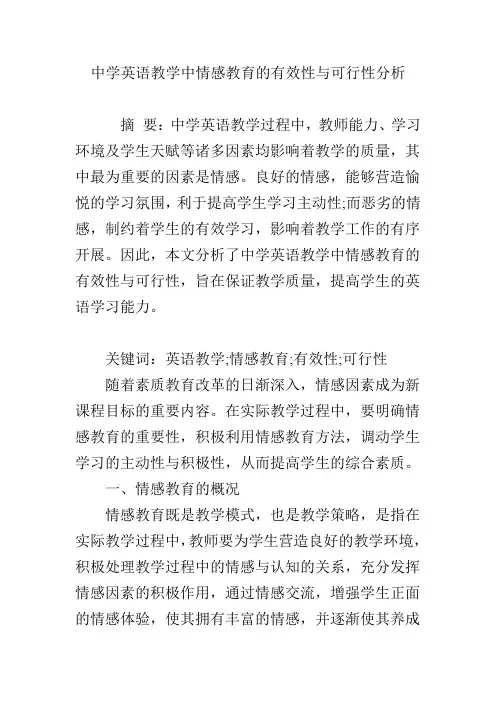 中学英语教学中情感教育的有效性与可行性分析

摘 要：中学英语教学过程中，教师能力、学习环境及学生天赋等诸多因素均影响着教学的质量，其中最为重要的因素是情感。良好的情感，能够营造愉悦的学习氛围，利于提高学生学习主动性;而恶劣的情感，制约着学生的有效学习，影响着教学工作的有序开展。因此，本文分析了中学英语教学中情感教育的有效性与可行性，旨在保证教学质量，提高学生的英语学习能力。

关键词：英语教学;情感教育;有效性;可行性

随着素质教育改革的日渐深入，情感因素成为新课程目标的重要内容。在实际教学过程中，要明确情感教育的重要性，积极利用情感教育方法，调动学生学习的主动性与积极性，从而提高学生的综合素质。

一、情感教育的概况

情感教育既是教学模式，也是教学策略，是指在实际教学过程中，教师要为学生营造良好的教学环境，积极处理教学过程中的情感与认知的关系，充分发挥情感因素的积极作用，通过情感交流，增强学生正面的情感体验，使其拥有丰富的情感，并逐渐使其养成